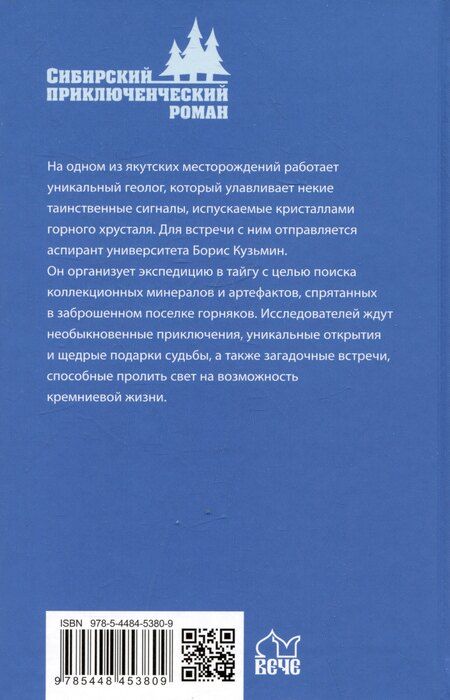 СИБИРСКИЙ ПРИКЛЮЧЕНЧЕСКИЙ РОМАН

На одном из якутских месторождений работает уникальный геолог, который улавливает некие таинственные сигналы, испускаемые кристаллами горного хрусталя. Для встречи с ним отправляется аспирант университета Борис Кузьмин. Он организует экспедицию в тайгу с целью поиска коллекционных минералов и артефактов, спрятанных в заброшенном поселке горняков. Исследователей ждут необыкновенные приключения, уникальные открытия и щедрые подарки судьбы, а также загадочные встречи, способные пролить свет на возможность кремниевой жизни.

ISBN 978-5-4484-5380-9

9 785448 453809

ВЕЧЕ